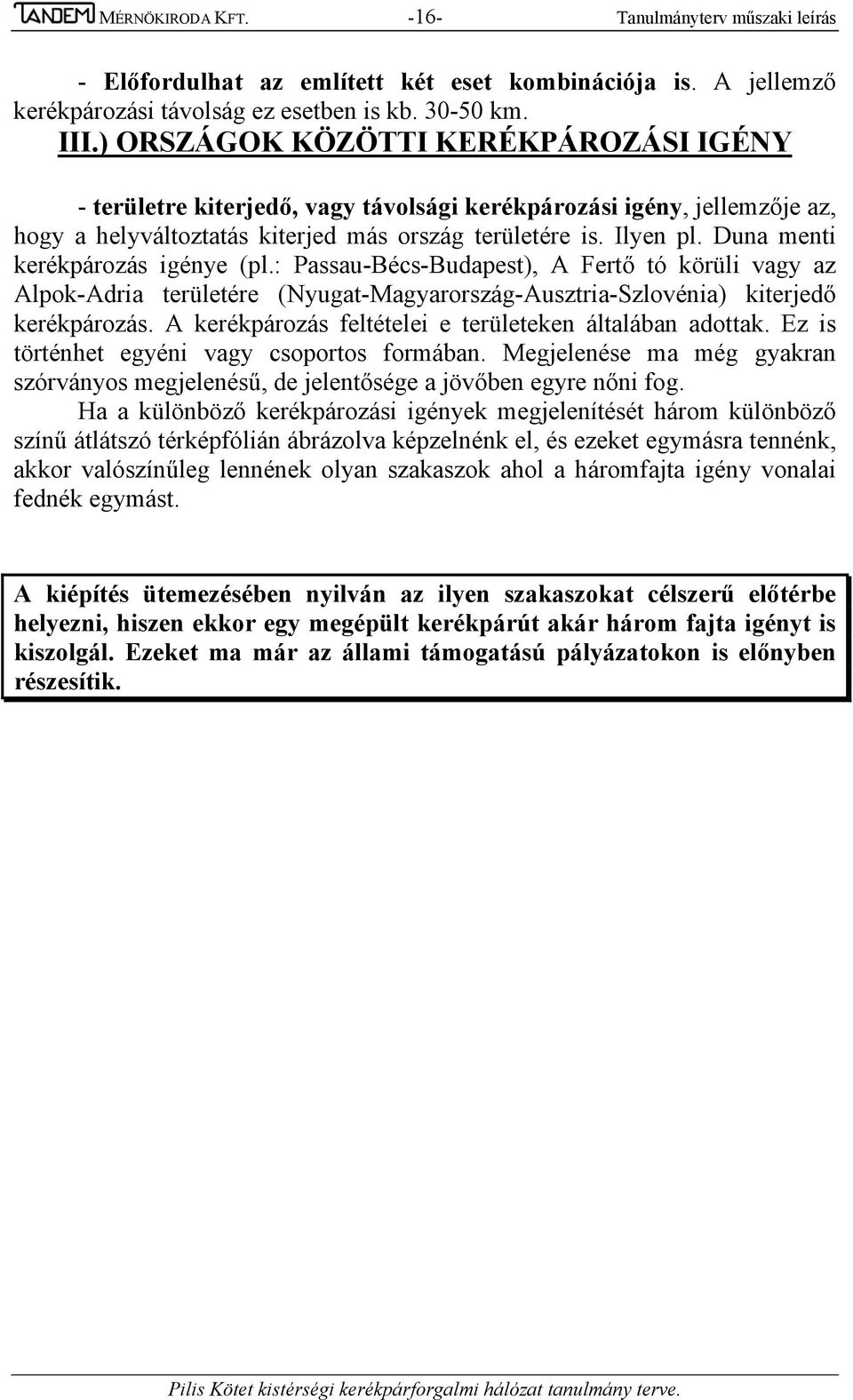 TANDEM MÉRNÖKIRODA KFT. -16- Tanulmányterv műszaki leírás

- Előfordulhat az említett két eset kombinációja is. A jellemző kerékpározási távolság ez esetben is kb. 30-50 km.

III.) ORSZÁGOK KÖZÖTTI KERÉKPÁROZÁSI IGÉNY

- területre kiterjedő, vagy távolsági kerékpározási igény, jellemzője az, hogy a helyváltoztatás kiterjed más ország területére is. Ilyen pl. Duna menti kerékpározás igénye (pl.: Passau-Bécs-Budapest), A Fertő tó körüli vagy az Alpok-Adria területére (Nyugat-Magyarország-Ausztria-Szlovénia) kiterjedő kerékpározás. A kerékpározás feltételei e területeken általában adottak. Ez is történhet egyéni vagy csoportos formában. Megjelenése ma még gyakran szórványos megjelenésű, de jelentősége a jövőben egyre nőni fog.

Ha a különböző kerékpározási igények megjelenítését három különböző színű átlátszó térképfólián ábrázolva képzelnénk el, és ezeket egymásra tennénk, akkor valószínűleg lennének olyan szakaszok ahol a háromfajta igény vonalai fednék egymást.

A kiépítés ütemezésében nyilván az ilyen szakaszokat célszerű előtérbe helyezni, hiszen ekkor egy megépült kerékpárút akár három fajta igényt is kiszolgál. Ezeket ma már az állami támogatású pályázatokon is előnyben részesítik.

Pilis Kötet kistérségi kerékpárforgalmi hálózat tanulmány terve.